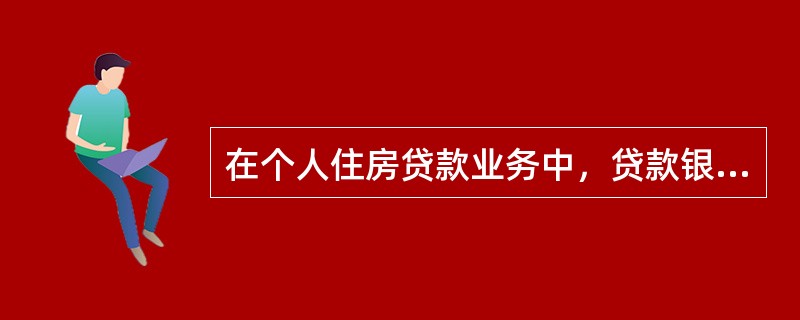 在个人住房贷款业务中，贷款银...